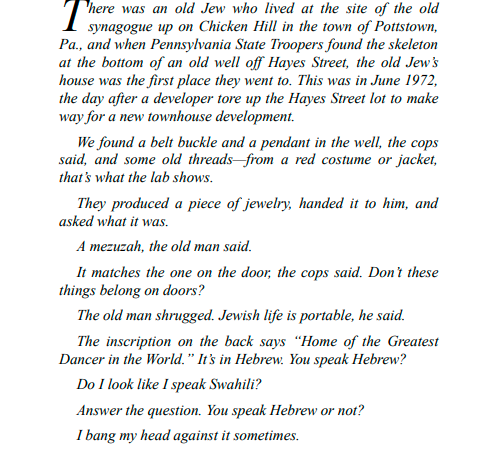 There was an old Jew who lived at the site of the old synagogue up on Chicken Hill in the town of Pottstown, Pa., and when Pennsylvania State Troopers found the skeleton at the bottom of an old well off Hayes Street, the old Jew's house was the first place they went to. This was in June 1972, the day after a developer tore up the Hayes Street lot to make way for a new townhouse development.

We found a belt buckle and a pendant in the well, the cops said, and some old threads—from a red costume or jacket, that's what the lab shows.

They produced a piece of jewelry, handed it to him, and asked what it was.

A mezuzah, the old man said.

It matches the one on the door, the cops said. Don't these things belong on doors?

The old man shrugged. Jewish life is portable, he said.

The inscription on the back says "Home of the Greatest Dancer in the World." It's in Hebrew. You speak Hebrew?

Do I look like I speak Swahili?

Answer the question. You speak Hebrew or not?

I bang my head against it sometimes.